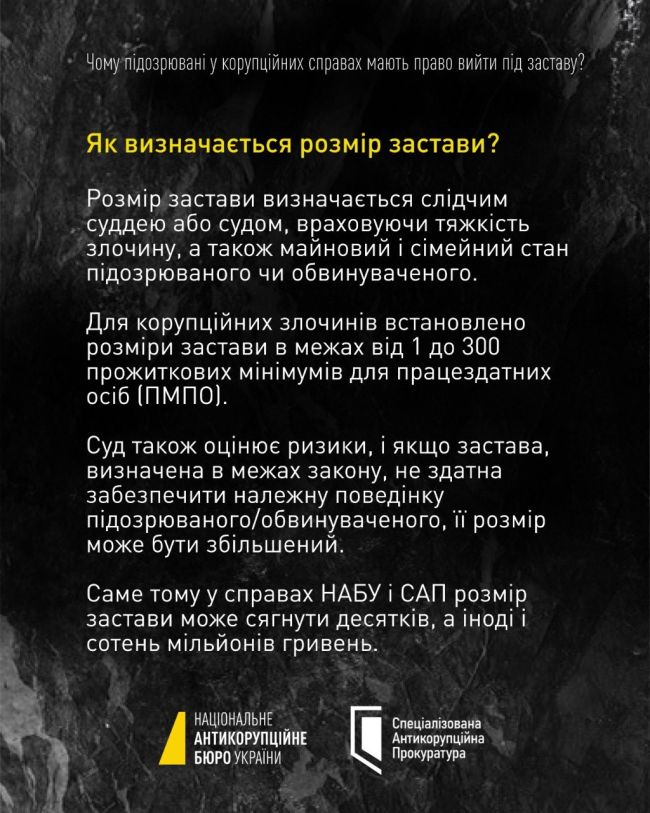 Чому підозрювані у корупційних справах мають право вийти під заставу?

Як визначається розмір застави?

Розмір застави визначається слідчим суддею або судом, враховуючи тяжкість злочину, а також майновий і сімейний стан підозрюваного чи обвинуваченого.

Для корупційних злочинів встановлено розміри застави в межах від 1 до 300 прожиткових мінімумів для працездатних осіб (ПМПО).

Суд також оцінює ризики, і якщо застава, визначена в межах закону, не здатна забезпечити належну поведінку підозрюваного/обвинуваченого, її розмір може бути збільшений.

Саме тому у справах НАБУ і САП розмір застави може сягнути десятків, а іноді і сотень мільйонів гривень.

НАЦІОНАЛЬНЕ АНТИКОРУПЦІЙНЕ БЮРО УКРАЇНИ

Спеціалізована Антикорупційна Прокуратура